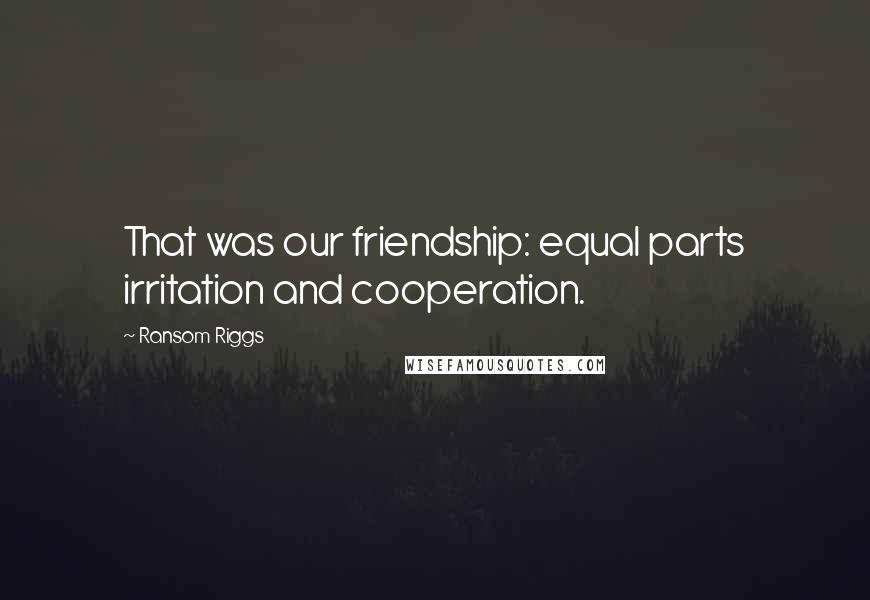 That was our friendship: equal parts irritation and cooperation.

~ Ransom Riggs

WISEFAMOUSQUOTES.COM